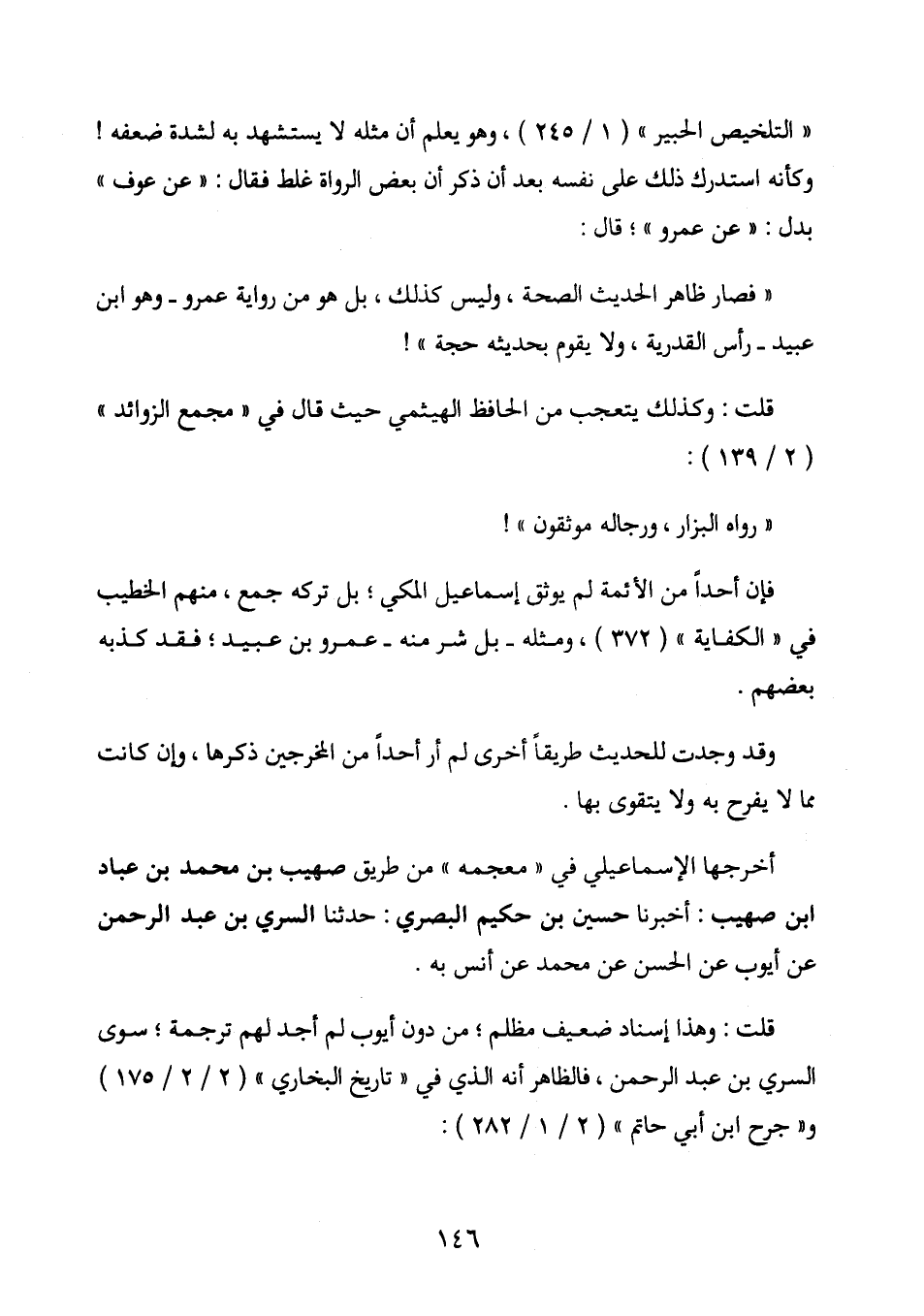 « التلخيص الحبير » ( ١ / ٢٤٥ ) ، وهو يعلم أن مثله لا يستشهد به لشدة ضعفه ! وكأنه استدرك ذلك على نفسه بعد أن ذكر أن بعض الرواة غلط فقال : « عن عوف » بدل : « عن عمرو » ؛ قال :

« فصار ظاهر الحديث الصحة ، وليس كذلك ، بل هو من رواية عمرو ـ وهو ابن عبيد ـ رأس القدرية ، ولا يقوم بحديثه حجة » !

قلت : وكذلك يتعجب من الحافظ الهيثمي حيث قال في « مجمع الزوائد » ( ٢ / ١٣٩ ) :

« رواه البزار ، ورجاله موثقون » !

فإن أحداً من الأئمة لم يوثق إسماعيل المكي ؛ بل تركه جمع ، منهم الخطيب في « الكفاية » ( ٣٧٢ ) ، ومثله ـ بل شر منه ـ عمرو بن عبيد ؛ فقد كذبه بعضهم .

وقد وجدت للحديث طريقاً أخرى لم أر أحداً من المخرجين ذكرها ، وإن كانت مما لا يفرح به ولا يتقوى بها .

أخرجها الإسماعيلي في « معجمه » من طريق صهيب بن محمد بن عباد ابن صهيب : أخبرنا حسين بن حكيم البصري : حدثنا السري بن عبد الرحمن عن أيوب عن الحسن عن محمد عن أنس به .

قلت : وهذا إسناد ضعيف مظلم ؛ من دون أيوب لم أجد لهم ترجمة ؛ سوى السري بن عبد الرحمن ، فالظاهر أنه الذي في « تاريخ البخاري » ( ٢ / ٢ / ١٧٥ ) و« جرح ابن أبي حاتم » ( ٢ / ١ / ٢٨٢ ) :

١٤٦